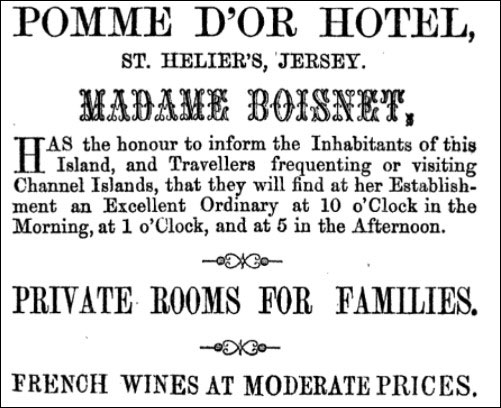 POMME D'OR HOTEL,

ST. HELIER'S, JERSEY.

MADAME BOISNET,

HAS the honour to inform the Inhabitants of this Island, and Travellers frequenting or visiting Channel Islands, that they will find at her Establishment an Excellent Ordinary at 10 o'Clock in the Morning, at 1 o'Clock, and at 5 in the Afternoon.

PRIVATE ROOMS FOR FAMILIES.

FRENCH WINES AT MODERATE PRICES.